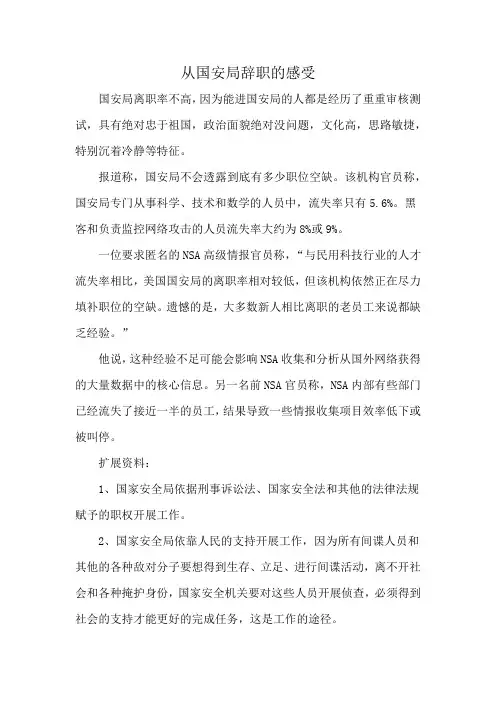 从国安局辞职的感受

国安局离职率不高，因为能进国安局的人都是经历了重重审核测试，具有绝对忠于祖国，政治面貌绝对没问题，文化高，思路敏捷，特别沉着冷静等特征。

报道称，国安局不会透露到底有多少职位空缺。该机构官员称，国安局专门从事科学、技术和数学的人员中，流失率只有 5.6%。黑客和负责监控网络攻击的人员流失率大约为 8%或 9%。

一位要求匿名的 NSA 高级情报官员称，“与民用科技行业的人才流失率相比，美国国安局的离职率相对较低，但该机构依然正在尽力填补职位的空缺。遗憾的是，大多数新人相比离职的老员工来说都缺乏经验。”

他说，这种经验不足可能会影响 NSA 收集和分析从国外网络获得的大量数据中的核心信息。另一名前 NSA 官员称，NSA 内部有些部门已经流失了接近一半的员工，结果导致一些情报收集项目效率低下或被叫停。

扩展资料：

1、国家安全局依据刑事诉讼法、国家安全法和其他的法律法规赋予的职权开展工作。

2、国家安全局依靠人民的支持开展工作，因为所有间谍人员和其他的各种敌对分子要想得到生存、立足、进行间谍活动，离不开社会和各种掩护身份，国家安全机关要对这些人员开展侦查，必须得到社会的支持才能更好的完成任务，这是工作的途径。